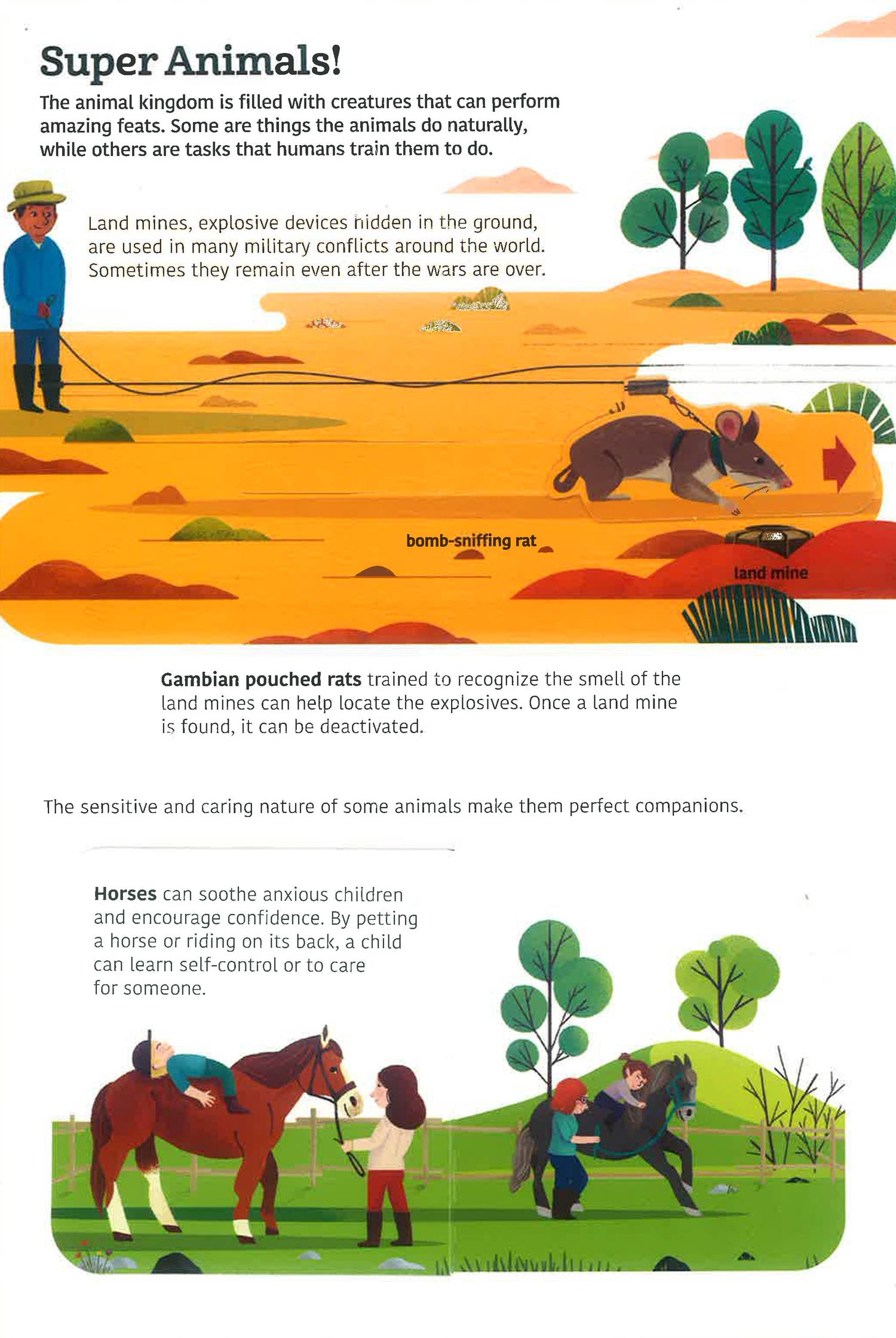 Super Animals!

The animal kingdom is filled with creatures that can perform amazing feats. Some are things the animals do naturally, while others are tasks that humans train them to do.

Land mines, explosive devices hidden in the ground, are used in many military conflicts around the world. Sometimes they remain even after the wars are over.

bomb-sniffing rat

land mine

Gambian pouched rats trained to recognize the smell of the land mines can help locate the explosives. Once a land mine is found, it can be deactivated.

The sensitive and caring nature of some animals make them perfect companions.

Horses can soothe anxious children and encourage confidence. By petting a horse or riding on its back, a child can learn self-control or to care for someone.